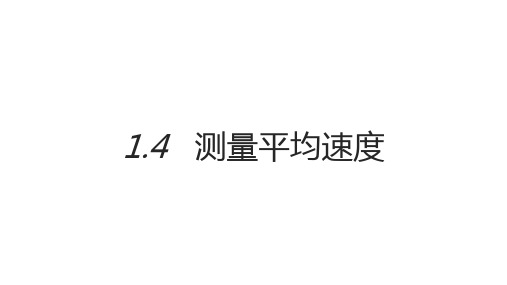 1.4 测量平均速度